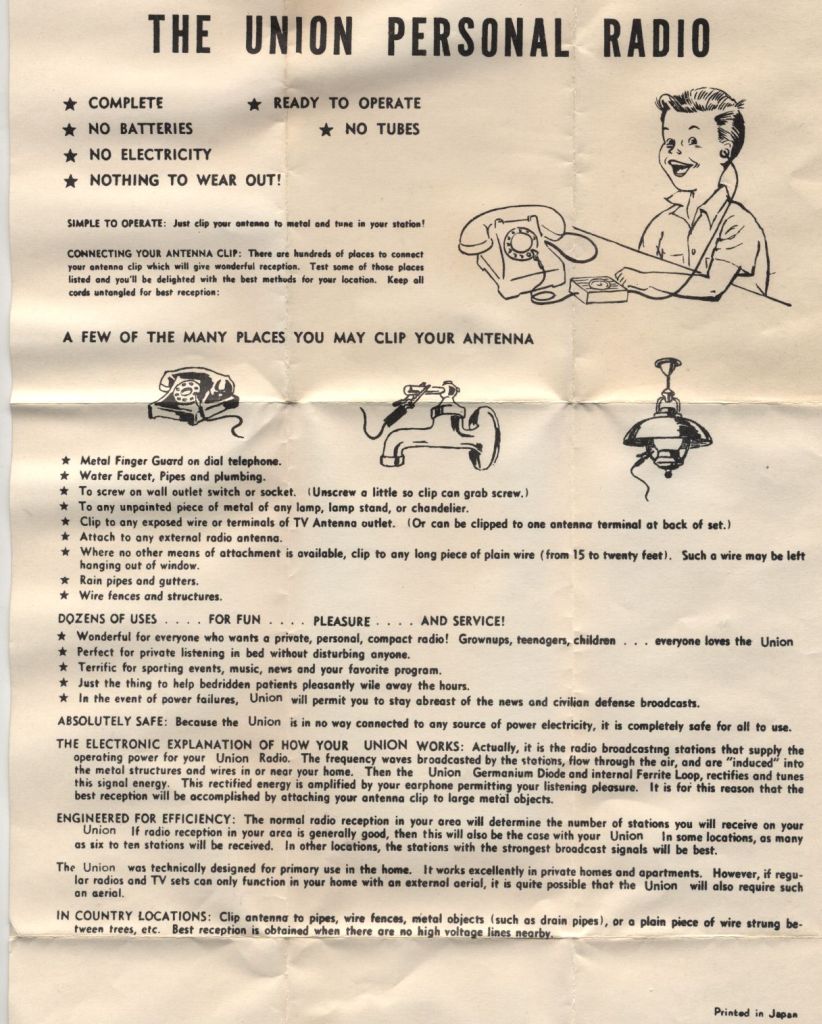 THE UNION PERSONAL RADIO

★ COMPLETE ★ READY TO OPERATE
★ NO BATTERIES ★ NO TUBES
★ NO ELECTRICITY
★ NOTHING TO WEAR OUT!

SIMPLE TO OPERATE: Just clip your antenna to metal and tune in your station!

CONNECTING YOUR ANTENNA CLIP: There are hundreds of places to connect your antenna clip which will give wonderful reception. Test some of those places listed and you'll be delighted with the best methods for your location. Keep all cords untangled for best reception:

A FEW OF THE MANY PLACES YOU MAY CLIP YOUR ANTENNA

★ Metal Finger Guard on dial telephone.
★ Water Faucet, Pipes and plumbing.
★ To screw on wall outlet switch or socket. (Unscrew a little so clip can grab screw.)
★ To any unpainted piece of metal of any lamp, lamp stand, or chandelier.
★ Clip to any exposed wire or terminals of TV Antenna outlet. (Or can be clipped to one antenna terminal at back of set.)
★ Attach to any external radio antenna.
★ Where no other means of attachment is available, clip to any long piece of plain wire (from 15 to twenty feet). Such a wire may be left hanging out of window.
★ Rain pipes and gutters.
★ Wire fences and structures.

DOZENS OF USES . . . . FOR FUN . . . . PLEASURE . . . . AND SERVICE!
★ Wonderful for everyone who wants a private, personal, compact radio! Grownups, teenagers, children . . . everyone loves the Union
★ Perfect for private listening in bed without disturbing anyone.
★ Terrific for sporting events, music, news and your favorite program.
★ Just the thing to help bedridden patients pleasantly wile away the hours.
★ In the event of power failures, Union will permit you to stay abreast of the news and civilian defense broadcasts.

ABSOLUTELY SAFE: Because the Union is in no way connected to any source of power electricity, it is completely safe for all to use.

THE ELECTRONIC EXPLANATION OF HOW YOUR UNION WORKS: Actually, it is the radio broadcasting stations that supply the operating power for your Union Radio. The frequency waves broadcasted by the stations, flow through the air, and are "induced" into the metal structures and wires in or near your home. Then the Union Germanium Diode and internal Ferrite Loop, rectifies and tunes this signal energy. This rectified energy is amplified by your earphone permitting your listening pleasure. It is for this reason that the best reception will be accomplished by attaching your antenna clip to large metal objects.

ENGINEERED FOR EFFICIENCY: The normal radio reception in your area will determine the number of stations you will receive on your Union If radio reception in your area is generally good, then this will also be the case with your Union In some locations, as many as six to ten stations will be received. In other locations, the stations with the strongest broadcast signals will be best.

The Union was technically designed for primary use in the home. It works excellently in private homes and apartments. However, if regular radios and TV sets can only function in your home with an external aerial, it is quite possible that the Union will also require such an aerial.

IN COUNTRY LOCATIONS: Clip antenna to pipes, wire fences, metal objects (such as drain pipes), or a plain piece of wire strung between trees, etc. Best reception is obtained when there are no high voltage lines nearby.

Printed in Japan